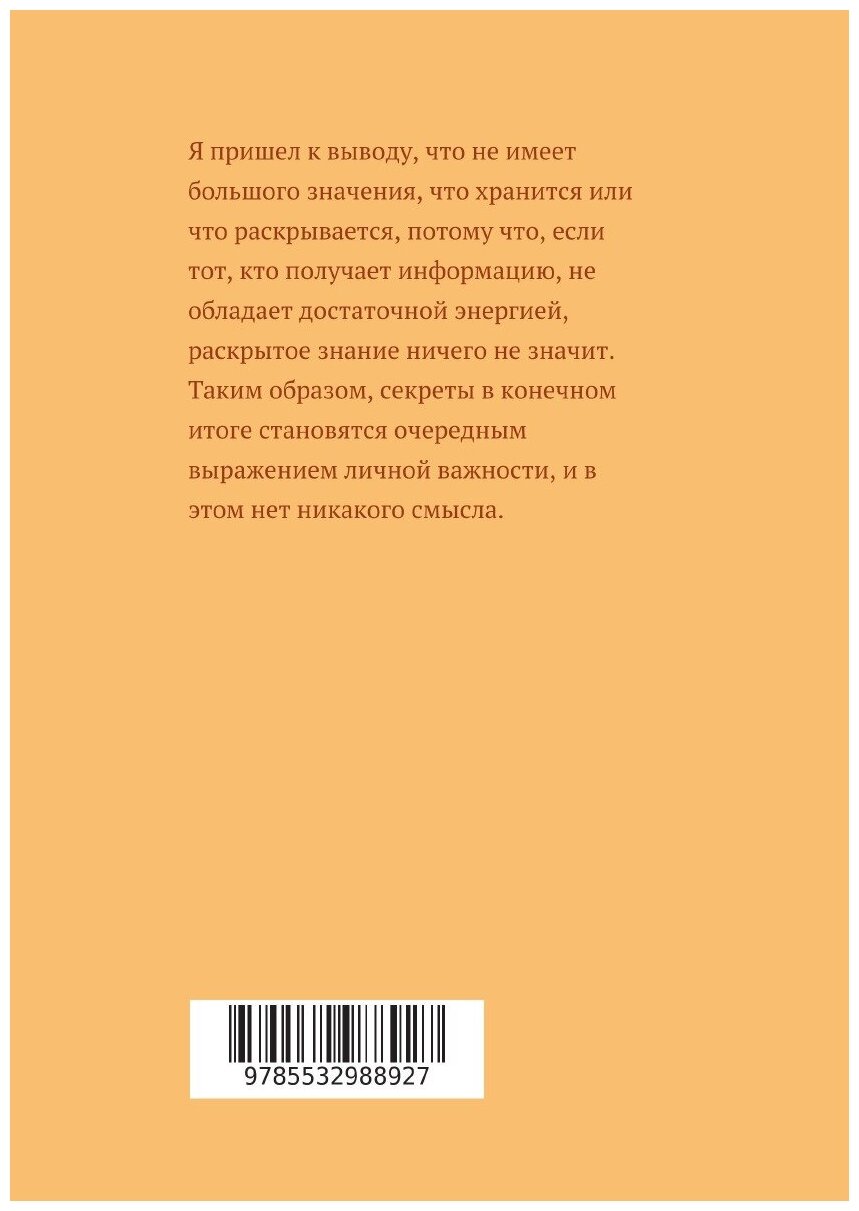 Я пришел к выводу, что не имеет большого значения, что хранится или что раскрывается, потому что, если тот, кто получает информацию, не обладает достаточной энергией, раскрытое знание ничего не значит. Таким образом, секреты в конечном итоге становятся очередным выражением личной важности, и в этом нет никакого смысла.

9785532988927